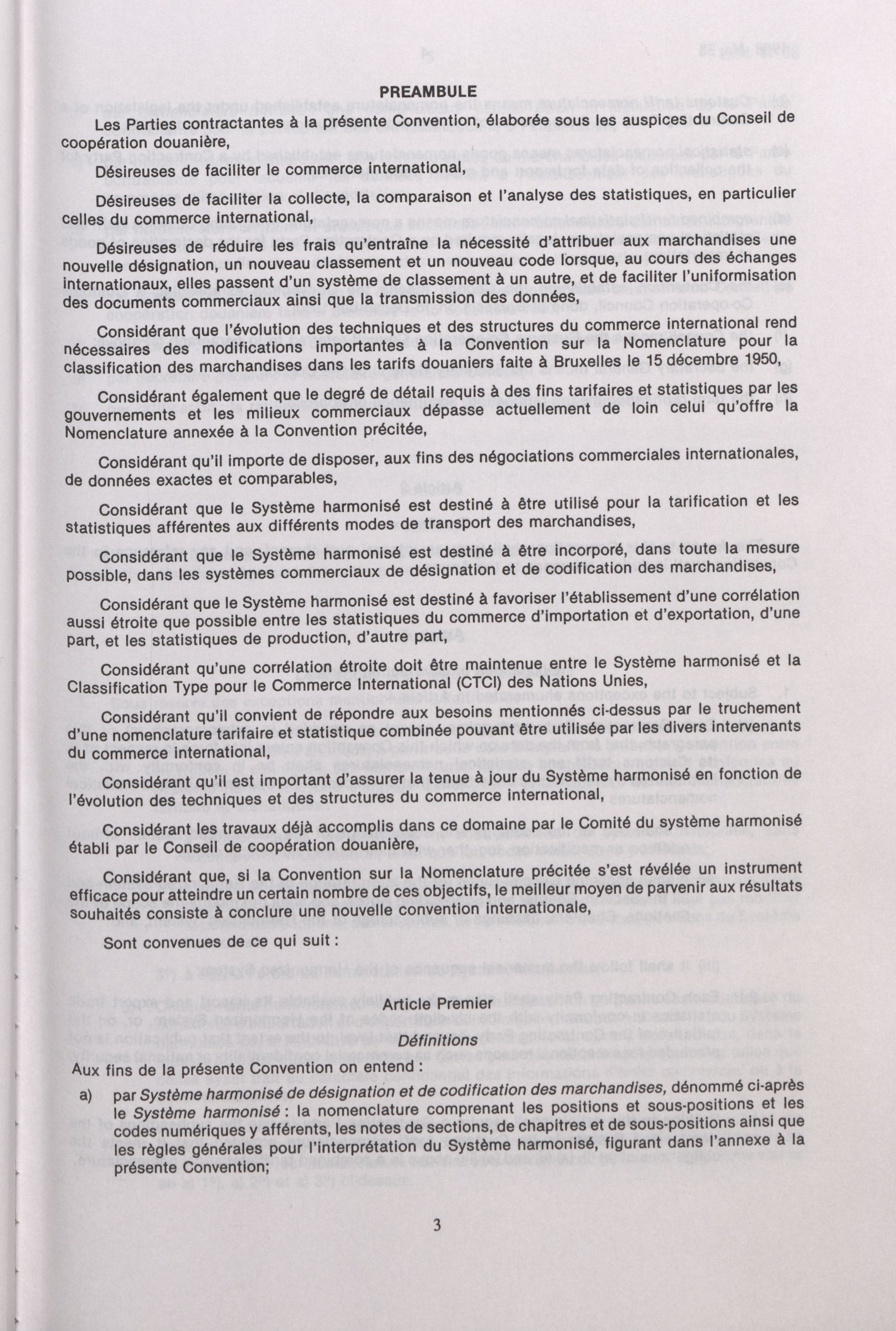 PREAMBULE

Les Parties contractantes à la présente Convention, élaborée sous les auspices du Conseil de coopération douanière,

Désireuses de faciliter le commerce international,

Désireuses de faciliter la collecte, la comparaison et l'analyse des statistiques, en particulier celles du commerce international,

Désireuses de réduire les frais qu'entraîne la nécessité d'attribuer aux marchandises une nouvelle désignation, un nouveau classement et un nouveau code lorsque, au cours des échanges internationaux, elles passent d'un système de classement à un autre, et de faciliter l'uniformisation des documents commerciaux ainsi que la transmission des données,

Considérant que l'évolution des techniques et des structures du commerce international rend nécessaires des modifications importantes à la Convention sur la Nomenclature pour la classification des marchandises dans les tarifs douaniers faite à Bruxelles le 15 décembre 1950,

Considérant également que le degré de détail requis à des fins tarifaires et statistiques par les gouvernements et les milieux commerciaux dépasse actuellement de loin celui qu'offre la Nomenclature annexée à la Convention précitée,

Considérant qu'il importe de disposer, aux fins des négociations commerciales internationales, de données exactes et comparables,

Considérant que le Système harmonisé est destiné à être utilisé pour la tarification et les statistiques afférentes aux différents modes de transport des marchandises,

Considérant que le Système harmonisé est destiné à être incorporé, dans toute la mesure possible, dans les systèmes commerciaux de désignation et de codification des marchandises,

Considérant que le Système harmonisé est destiné à favoriser l'établissement d'une corrélation aussi étroite que possible entre les statistiques du commerce d'importation et d'exportation, d'une part, et les statistiques de production, d'autre part,

Considérant qu'une corrélation étroite doit être maintenue entre le Système harmonisé et la Classification Type pour le Commerce International (CTCI) des Nations Unies,

Considérant qu'il convient de répondre aux besoins mentionnés ci-dessus par le truchement d'une nomenclature tarifaire et statistique combinée pouvant être utilisée par les divers intervenants du commerce international,

Considérant qu'il est important d'assurer la tenue à jour du Système harmonisé en fonction de l'évolution des techniques et des structures du commerce international,

Considérant les travaux déjà accomplis dans ce domaine par le Comité du système harmonisé établi par le Conseil de coopération douanière,

Considérant que, si la Convention sur la Nomenclature précitée s'est révélée un instrument efficace pour atteindre un certain nombre de ces objectifs, le meilleur moyen de parvenir aux résultats souhaités consiste à conclure une nouvelle convention internationale,

Sont convenues de ce qui suit :

Article Premier

Définitions

Aux fins de la présente Convention on entend :

a) par Système harmonisé de désignation et de codification des marchandises, dénommé ci-après le Système harmonisé : la nomenclature comprenant les positions et sous-positions et les codes numériques y afférents, les notes de sections, de chapitres et de sous-positions ainsi que les règles générales pour l'interprétation du Système harmonisé, figurant dans l'annexe à la présente Convention;

3